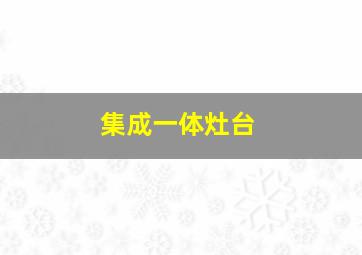 集成一体灶台